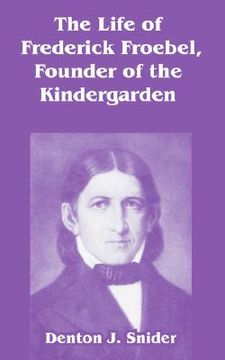 The Life of Frederick Froebel, Founder of the Kindergarden

Denton J. Snider